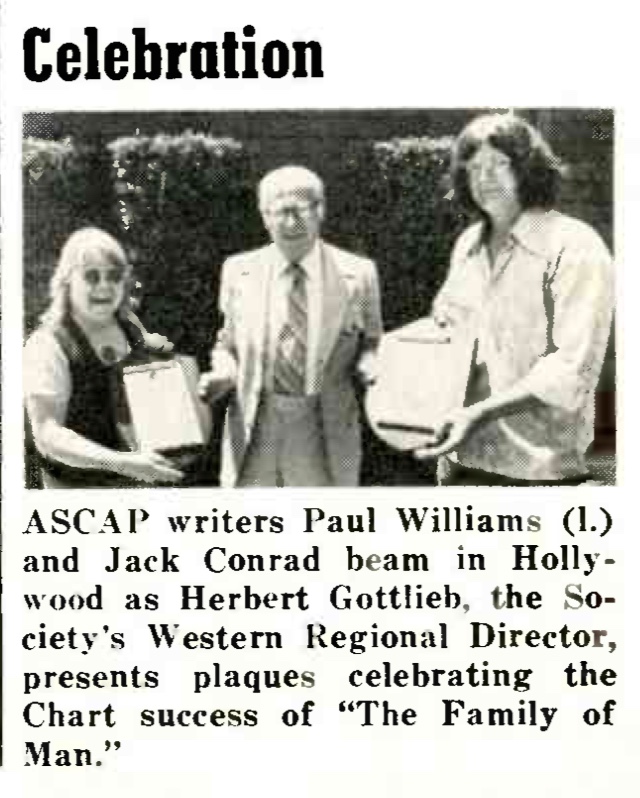 Celebration

ASCAP writers Paul Williams (l.) and Jack Conrad beam in Hollywood as Herbert Gottlieb, the Society's Western Regional Director, presents plaques celebrating the Chart success of "The Family of Man."